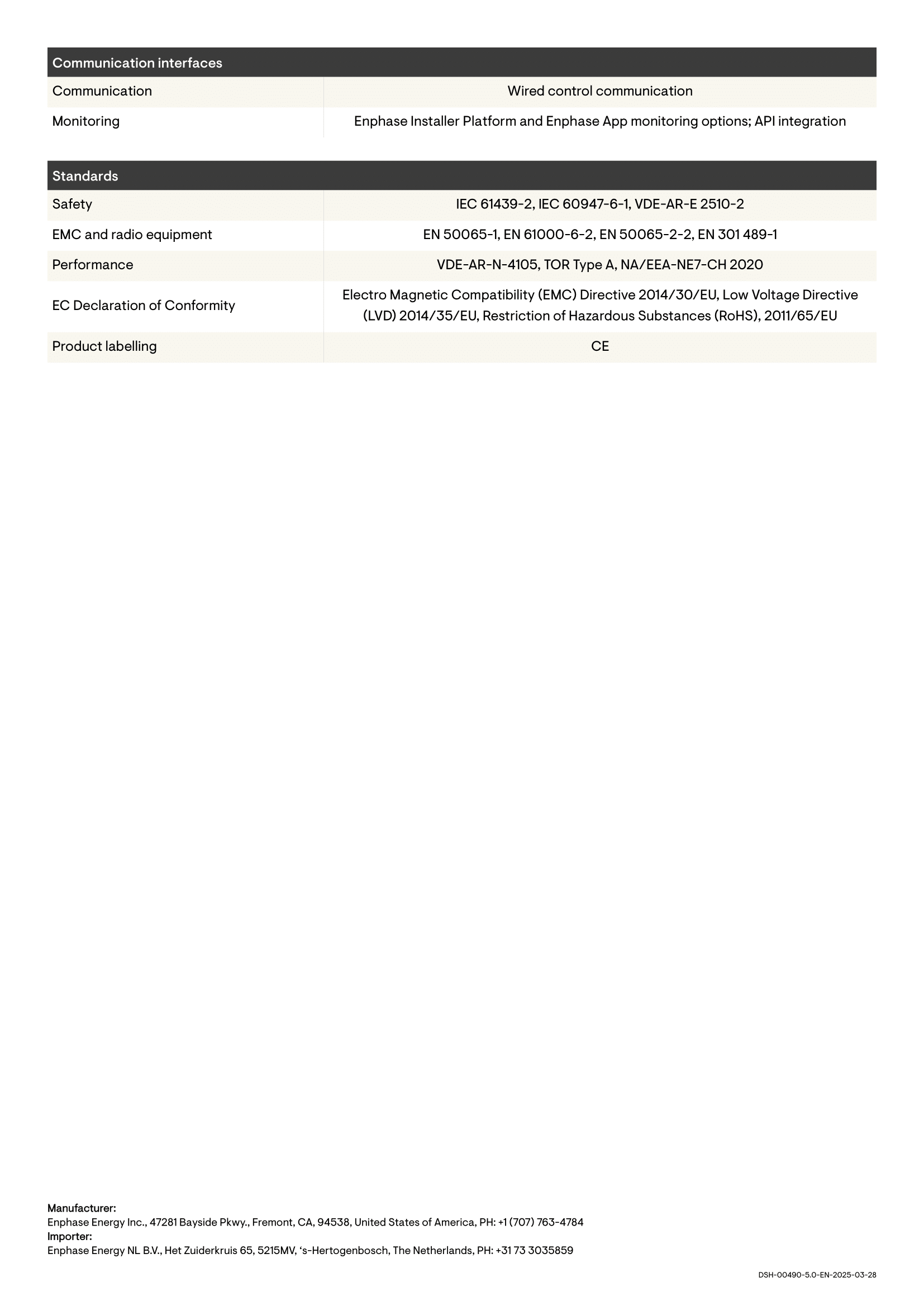 | Communication interfaces | |
|---|---|
| Communication | Wired control communication |
| Monitoring | Enphase Installer Platform and Enphase App monitoring options; API integration |

| Standards | |
|---|---|
| Safety | IEC 61439-2, IEC 60947-6-1, VDE-AR-E 2510-2 |
| EMC and radio equipment | EN 50065-1, EN 61000-6-2, EN 50065-2-2, EN 301 489-1 |
| Performance | VDE-AR-N-4105, TOR Type A, NA/EEA-NE7-CH 2020 |
| EC Declaration of Conformity | Electro Magnetic Compatibility (EMC) Directive 2014/30/EU, Low Voltage Directive (LVD) 2014/35/EU, Restriction of Hazardous Substances (RoHS), 2011/65/EU |
| Product labelling | CE |

Manufacturer:
Enphase Energy Inc., 47281 Bayside Pkwy., Fremont, CA, 94538, United States of America, PH: +1 (707) 763-4784
Importer:
Enphase Energy NL B.V., Het Zuiderkruis 65, 5215MV, ‘s-Hertogenbosch, The Netherlands, PH: +31 73 3035859

DSH-00490-5.0-EN-2025-03-28